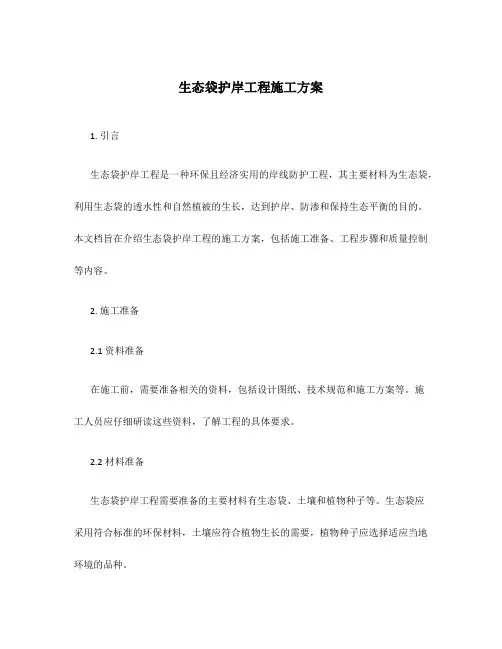 生态袋护岸工程施工方案

1. 引言

生态袋护岸工程是一种环保且经济实用的岸线防护工程，其主要材料为生态袋，利用生态袋的透水性和自然植被的生长，达到护岸、防渗和保持生态平衡的目的。本文档旨在介绍生态袋护岸工程的施工方案，包括施工准备、工程步骤和质量控制等内容。

2. 施工准备

2.1 资料准备

在施工前，需要准备相关的资料，包括设计图纸、技术规范和施工方案等。施工人员应仔细研读这些资料，了解工程的具体要求。

2.2 材料准备

生态袋护岸工程需要准备的主要材料有生态袋、土壤和植物种子等。生态袋应采用符合标准的环保材料，土壤应符合植物生长的需要，植物种子应选择适应当地环境的品种。